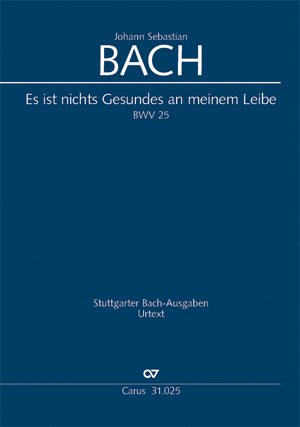 Johann Sebastian
BACH

Es ist nichts Gesundes an meinem Leibe
BWV 25

Stuttgarter Bach-Ausgaben
Urtext

Carus 31.025